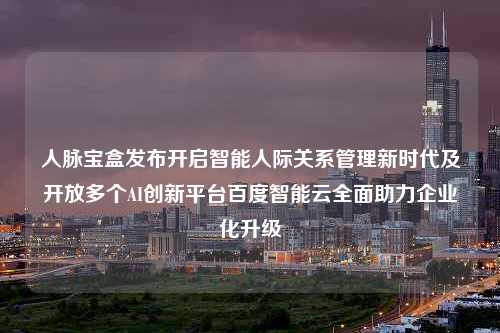 人脉宝盒发布开启智能人际关系管理新时代及开放多个AI创新平台百度智能云全面助力企业化升级